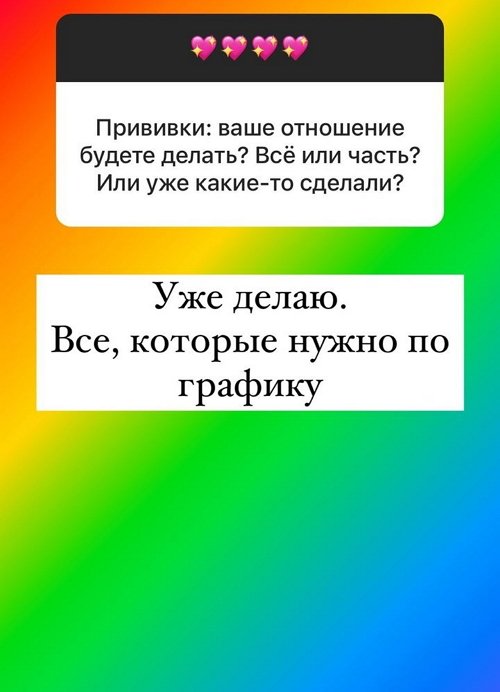 💖💖💖💖

Прививки: ваше отношение будете делать? Всё или часть? Или уже какие-то сделали?

Уже делаю.
Все, которые нужно по графику